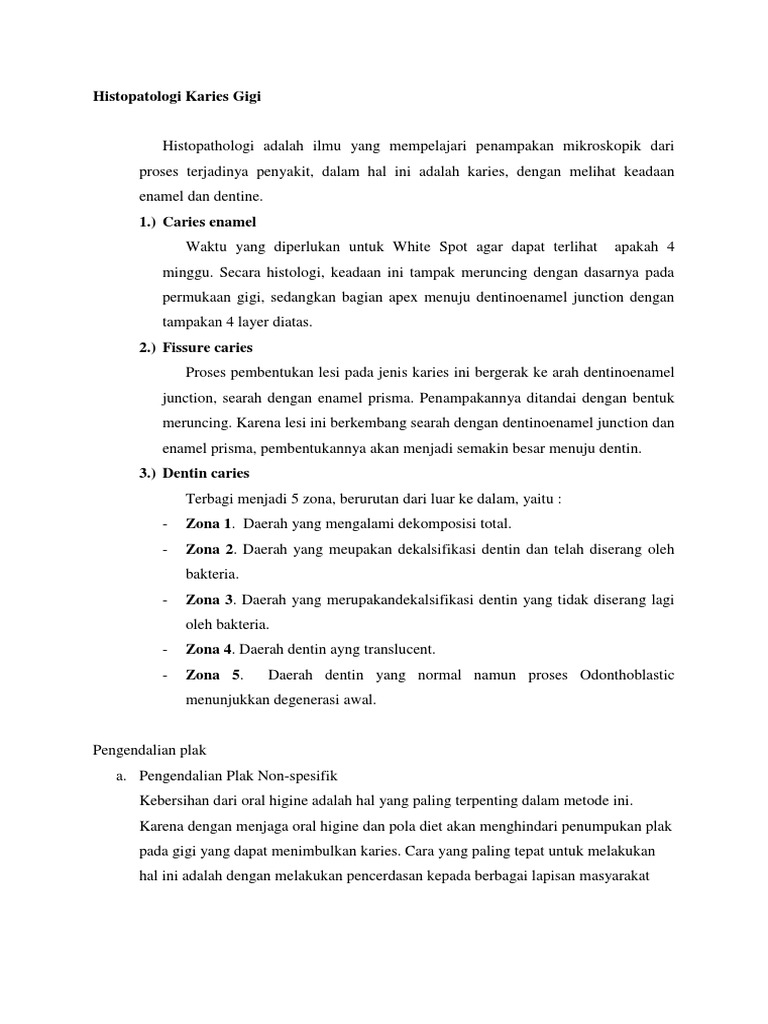 Histopatologi Karies Gigi

Histopathologi adalah ilmu yang mempelajari penampakan mikroskopik dari proses terjadinya penyakit, dalam hal ini adalah karies, dengan melihat keadaan enamel dan dentine.

1.) Caries enamel

Waktu yang diperlukan untuk White Spot agar dapat terlihat apakah 4 minggu. Secara histologi, keadaan ini tampak meruncing dengan dasarnya pada permukaan gigi, sedangkan bagian apex menuju dentinoenamel junction dengan tampakan 4 layer diatas.

2.) Fissure caries

Proses pembentukan lesi pada jenis karies ini bergerak ke arah dentinoenamel junction, searah dengan enamel prisma. Penampakannya ditandai dengan bentuk meruncing. Karena lesi ini berkembang searah dengan dentinoenamel junction dan enamel prisma, pembentukannya akan menjadi semakin besar menuju dentin.

3.) Dentin caries

Terbagi menjadi 5 zona, berurutan dari luar ke dalam, yaitu :

- Zona 1. Daerah yang mengalami dekomposisi total.
- Zona 2. Daerah yang meupakan dekalsifikasi dentin dan telah diserang oleh bakteria.
- Zona 3. Daerah yang merupakandekalsifikasi dentin yang tidak diserang lagi oleh bakteria.
- Zona 4. Daerah dentin ayng translucent.
- Zona 5. Daerah dentin yang normal namun proses Odonthoblastic menunjukkan degenerasi awal.

Pengendalian plak

a. Pengendalian Plak Non-spesifik

Kebersihan dari oral higine adalah hal yang paling terpenting dalam metode ini. Karena dengan menjaga oral higine dan pola diet akan menghindari penumpukan plak pada gigi yang dapat menimbulkan karies. Cara yang paling tepat untuk melakukan hal ini adalah dengan melakukan pencerdasan kepada berbagai lapisan masyarakat